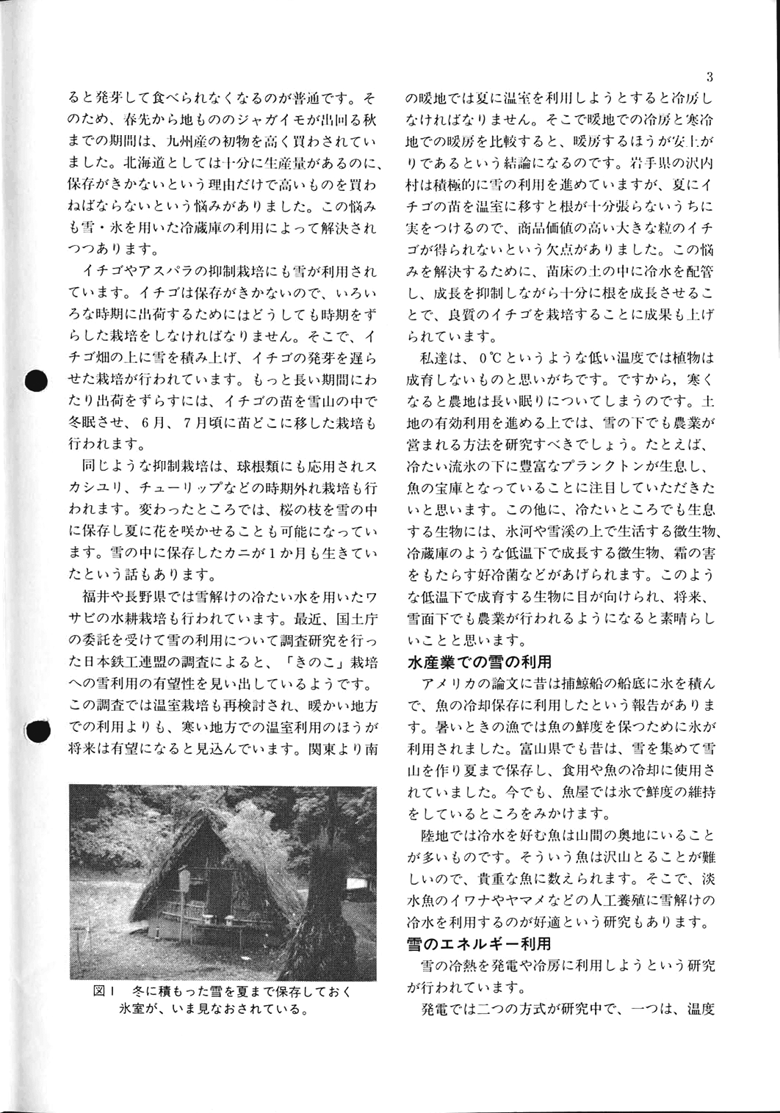 3

ると発芽して食べられなくなるのが普通です。そのため、春先から地もののジャガイモが出回る秋までの期間は、九州産の初物を高く買わされていました。北海道としては十分に生産量があるのに、保存がきかないという理由だけで高いものを買わねばならないという悩みがありました。この悩みも雪・氷を用いた冷蔵庫の利用によって解決されつつあります。

イチゴやアスパラの抑制栽培にも雪が利用されています。イチゴは保存がきかないので、いろいろな時期に出荷するためにはどうしても時期をずらした栽培をしなければなりません。そこで、イチゴ畑の上に雪を積み上げ、イチゴの発芽を遅らせた栽培が行われています。もっと長い期間にわたり出荷をずらすには、イチゴの苗を雪山の中で冬眠させ、6月、7月頃に苗どこに移した栽培も行われます。

同じような抑制栽培は、球根類にも応用されスカシユリ、チューリップなどの時期外れ栽培も行われます。変わったところでは、桜の枝を雪の中に保存し夏に花を咲かせることも可能になっています。雪の中に保存したカニが1か月も生きていたという話もあります。

福井や長野県では雪解けの冷たい水を用いたワサビの水耕栽培も行われています。最近、国土庁の委託を受けて雪の利用について調査研究を行った日本鉄工連盟の調査によると、「きのこ」栽培への雪利用の有望性を見い出しているようです。この調査では温室栽培も再検討され、暖かい地方での利用よりも、寒い地方での温室利用のほうが将来は有望になると見込んでいます。関東より南

図1　冬に積もった雪を夏まで保存しておく氷室が、いま見なおされている。

の暖地では夏に温室を利用しようとすると冷房しなければなりません。そこで暖地での冷房と寒冷地での暖房を比較すると、暖房するほうが安上がりであるという結論になるのです。岩手県の沢内村は積極的に雪の利用を進めていますが、夏にイチゴの苗を温室に移すと根が十分張らないうちに実をつけるので、商品価値の高い大きな粒のイチゴが得られないという欠点がありました。この悩みを解決するために、苗床の土の中に冷水を配管し、成長を抑制しながら十分に根を成長させることで、良質のイチゴを栽培することに成果も上げられています。

私達は、0℃というような低い温度では植物は成育しないものと思いがちです。ですから、寒くなると農地は長い眠りについてしまうのです。土地の有効利用を進める上では、雪の下でも農業が営まれる方法を研究すべきでしょう。たとえば、冷たい流氷の下に豊富なプランクトンが生息し、魚の宝庫となっていることに注目していただきたいと思います。この他に、冷たいところでも生息する生物には、氷河や雪渓の上で生活する微生物、冷蔵庫のような低温下で成長する微生物、霜の害をもたらす好冷菌などがあげられます。このような低温下で成育する生物に目が向けられ、将来、雪面下でも農業が行われるようになると素晴らしいことと思います。

水産業での雪の利用

アメリカの論文に昔は捕鯨船の船底に氷を積んで、魚の冷却保存に利用したという報告があります。暑いときの漁では魚の鮮度を保つために氷が利用されました。富山県でも昔は、雪を集めて雪山を作り夏まで保存し、食用や魚の冷却に使用されていました。今でも、魚屋では氷で鮮度の維持をしているところをみかけます。

陸地では冷水を好む魚は山間の奥地にいることが多いものです。そういう魚は沢山とることが難しいので、貴重な魚に数えられます。そこで、淡水魚のイワナやヤマメなどの人工養殖に雪解けの冷水を利用するのが好適という研究もあります。

雪のエネルギー利用

雪の冷熱を発電や冷房に利用しようという研究が行われています。

発電では二つの方式が研究中で、一つは、温度